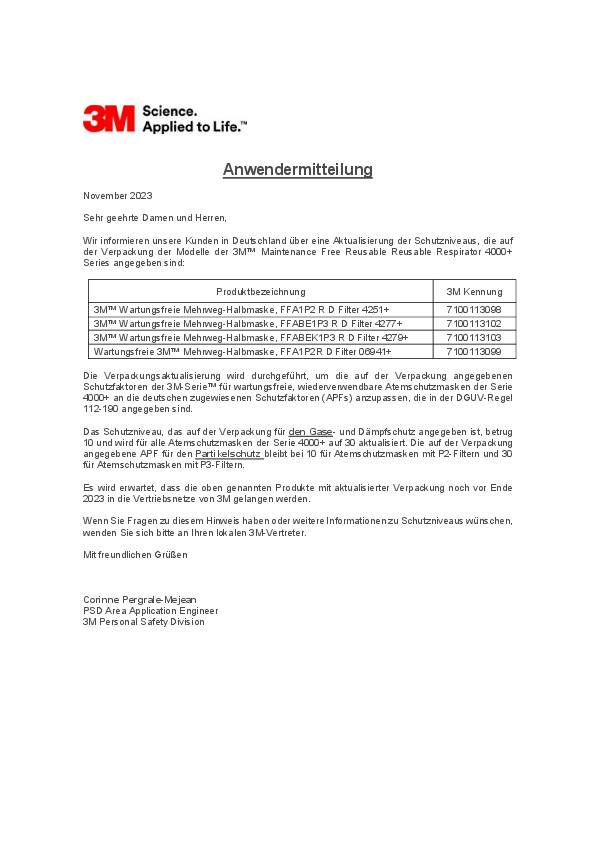 3M Science. Applied to Life.™

Anwendermitteilung

November 2023

Sehr geehrte Damen und Herren,

Wir informieren unsere Kunden in Deutschland über eine Aktualisierung der Schutzniveaus, die auf der Verpackung der Modelle der 3M™ Maintenance Free Reusable Reusable Respirator 4000+ Series angegeben sind:

| Produktbezeichnung | 3M Kennung |
|---|---|
| 3M™ Wartungsfreie Mehrweg-Halbmaske, FFA1P2 R D Filter 4251+ | 7100113098 |
| 3M™ Wartungsfreie Mehrweg-Halbmaske, FFABE1P3 R D Filter 4277+ | 7100113102 |
| 3M™ Wartungsfreie Mehrweg-Halbmaske, FFABEK1P3 R D Filter 4279+ | 7100113103 |
| Wartungsfreie 3M™ Mehrweg-Halbmaske, FFA1P2R D Filter 06941+ | 7100113099 |

Die Verpackungsaktualisierung wird durchgeführt, um die auf der Verpackung angegebenen Schutzfaktoren der 3M-Serie™ für wartungsfreie, wiederverwendbare Atemschutzmasken der Serie 4000+ an die deutschen zugewiesenen Schutzfaktoren (APFs) anzupassen, die in der DGUV-Regel 112-190 angegeben sind.

Das Schutzniveau, das auf der Verpackung für den Gase- und Dämpfschutz angegeben ist, betrug 10 und wird für alle Atemschutzmasken der Serie 4000+ auf 30 aktualisiert. Die auf der Verpackung angegebene APF für den Partikelschutz bleibt bei 10 für Atemschutzmasken mit P2-Filtern und 30 für Atemschutzmasken mit P3-Filtern.

Es wird erwartet, dass die oben genannten Produkte mit aktualisierter Verpackung noch vor Ende 2023 in die Vertriebsnetze von 3M gelangen werden.

Wenn Sie Fragen zu diesem Hinweis haben oder weitere Informationen zu Schutzniveaus wünschen, wenden Sie sich bitte an Ihren lokalen 3M-Vertreter.

Mit freundlichen Grüßen

Corinne Pergrale-Mejean
PSD Area Application Engineer
3M Personal Safety Division